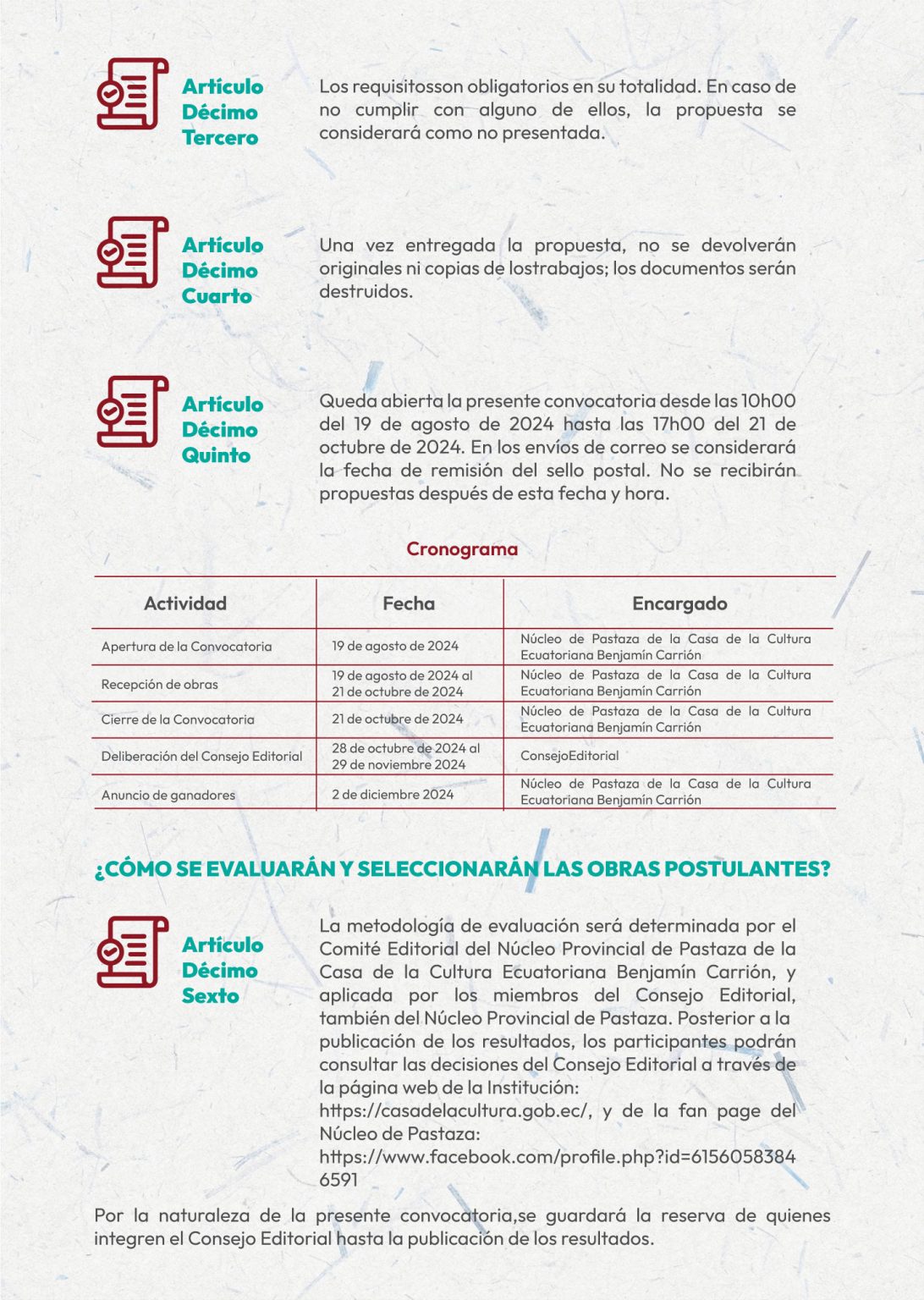 Artículo
Décimo
Tercero

Los requisitosson obligatorios en su totalidad. En caso de no cumplir con alguno de ellos, la propuesta se considerará como no presentada.

Artículo
Décimo
Cuarto

Una vez entregada la propuesta, no se devolverán originales ni copias de lostrabajos; los documentos serán destruidos.

Artículo
Décimo
Quinto

Queda abierta la presente convocatoria desde las 10h00 del 19 de agosto de 2024 hasta las 17h00 del 21 de octubre de 2024. En los envíos de correo se considerará la fecha de remisión del sello postal. No se recibirán propuestas después de esta fecha y hora.

Cronograma

| Actividad | Fecha | Encargado |
|---|---|---|
| Apertura de la Convocatoria | 19 de agosto de 2024 | Núcleo de Pastaza de la Casa de la Cultura Ecuatoriana Benjamín Carrión |
| Recepción de obras | 19 de agosto de 2024 al 21 de octubre de 2024 | Núcleo de Pastaza de la Casa de la Cultura Ecuatoriana Benjamín Carrión |
| Cierre de la Convocatoria | 21 de octubre de 2024 | Núcleo de Pastaza de la Casa de la Cultura Ecuatoriana Benjamín Carrión |
| Deliberación del Consejo Editorial | 28 de octubre de 2024 al 29 de noviembre 2024 | ConsejoEditorial |
| Anuncio de ganadores | 2 de diciembre 2024 | Núcleo de Pastaza de la Casa de la Cultura Ecuatoriana Benjamín Carrión |

¿CÓMO SE EVALUARÁN Y SELECCIONARÁN LAS OBRAS POSTULANTES?

Artículo
Décimo
Sexto

La metodología de evaluación será determinada por el Comité Editorial del Núcleo Provincial de Pastaza de la Casa de la Cultura Ecuatoriana Benjamín Carrión, y aplicada por los miembros del Consejo Editorial, también del Núcleo Provincial de Pastaza. Posterior a la publicación de los resultados, los participantes podrán consultar las decisiones del Consejo Editorial a través de la página web de la Institución: https://casadelacultura.gob.ec/, y de la fan page del Núcleo de Pastaza: https://www.facebook.com/profile.php?id=61560583846591

Por la naturaleza de la presente convocatoria,se guardará la reserva de quienes integren el Consejo Editorial hasta la publicación de los resultados.